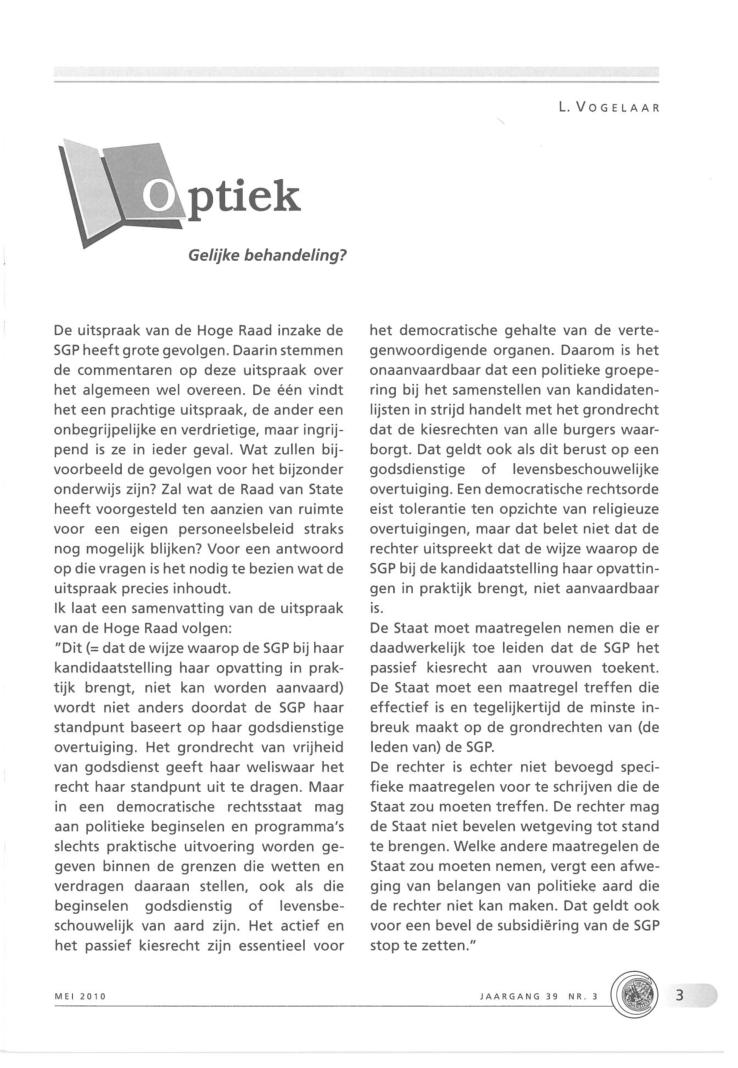 L. VOGELAAR

Optiek

Gelijke behandeling?

De uitspraak van de Hoge Raad inzake de SGP heeft grote gevolgen. Daarin stemmen de commentaren op deze uitspraak over het algemeen wel overeen. De één vindt het een prachtige uitspraak, de ander een onbegrijpelijke en verdrietige, maar ingrijpend is ze in ieder geval. Wat zullen bijvoorbeeld de gevolgen voor het bijzonder onderwijs zijn? Zal wat de Raad van State heeft voorgesteld ten aanzien van ruimte voor een eigen personeelsbeleid straks nog mogelijk blijken? Voor een antwoord op die vragen is het nodig te bezien wat de uitspraak precies inhoudt.
Ik laat een samenvatting van de uitspraak van de Hoge Raad volgen:
"Dit (= dat de wijze waarop de SGP bij haar kandidaatstelling haar opvatting in praktijk brengt, niet kan worden aanvaard) wordt niet anders doordat de SGP haar standpunt baseert op haar godsdienstige overtuiging. Het grondrecht van vrijheid van godsdienst geeft haar weliswaar het recht haar standpunt uit te dragen. Maar in een democratische rechtsstaat mag aan politieke beginselen en programma's slechts praktische uitvoering worden gegeven binnen de grenzen die wetten en verdragen daaraan stellen, ook als die beginselen godsdienstig of levensbeschouwelijk van aard zijn. Het actief en het passief kiesrecht zijn essentieel voor het democratische gehalte van de vertegenwoordigende organen. Daarom is het onaanvaardbaar dat een politieke groepering bij het samenstellen van kandidatenlijsten in strijd handelt met het grondrecht dat de kiesrechten van alle burgers waarborgt. Dat geldt ook als dit berust op een godsdienstige of levensbeschouwelijke overtuiging. Een democratische rechtsorde eist tolerantie ten opzichte van religieuze overtuigingen, maar dat belet niet dat de rechter uitspreekt dat de wijze waarop de SGP bij de kandidaatstelling haar opvattingen in praktijk brengt, niet aanvaardbaar is.
De Staat moet maatregelen nemen die er daadwerkelijk toe leiden dat de SGP het passief kiesrecht aan vrouwen toekent. De Staat moet een maatregel treffen die effectief is en tegelijkertijd de minste inbreuk maakt op de grondrechten van (de leden van) de SGP.
De rechter is echter niet bevoegd specifieke maatregelen voor te schrijven die de Staat zou moeten treffen. De rechter mag de Staat niet bevelen wetgeving tot stand te brengen. Welke andere maatregelen de Staat zou moeten nemen, vergt een afweging van belangen van politieke aard die de rechter niet kan maken. Dat geldt ook voor een bevel de subsidiëring van de SGP stop te zetten."

MEI 2010

JAARGANG 39 NR. 3

3